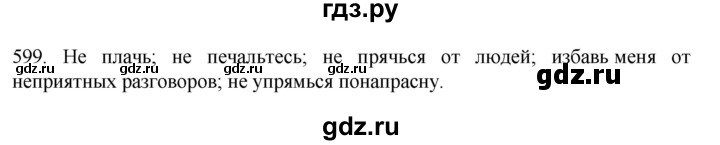 гдз.ру

599. Не плачь; не печальтесь; не прячься от людей; избавь меня от неприятных разговоров; не упрямься понапрасну.

gdz.ru gdz.ru gdz.ru gdz.ru gdz.ru

gdz.ru